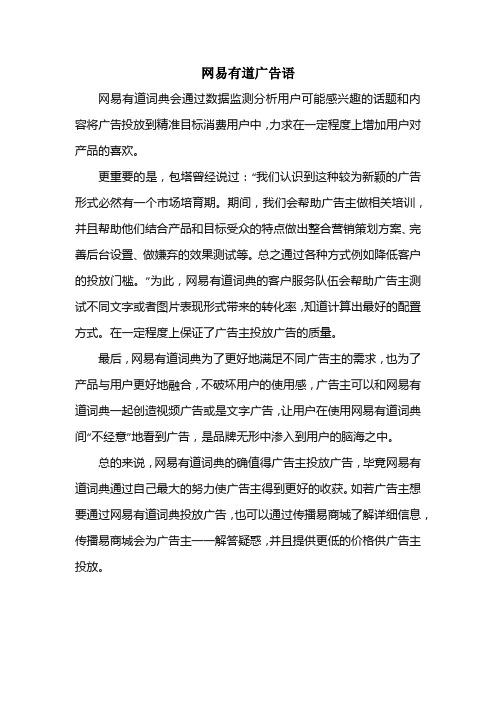 网易有道广告语

网易有道词典会通过数据监测分析用户可能感兴趣的话题和内容将广告投放到精准目标消费用户中，力求在一定程度上增加用户对产品的喜欢。

更重要的是，包塔曾经说过：“我们认识到这种较为新颖的广告形式必然有一个市场培育期。期间，我们会帮助广告主做相关培训，并且帮助他们结合产品和目标受众的特点做出整合营销策划方案、完善后台设置、做嫌弃的效果测试等。总之通过各种方式例如降低客户的投放门槛。”为此，网易有道词典的客户服务队伍会帮助广告主测试不同文字或者图片表现形式带来的转化率，知道计算出最好的配置方式。在一定程度上保证了广告主投放广告的质量。

最后，网易有道词典为了更好地满足不同广告主的需求，也为了产品与用户更好地融合，不破坏用户的使用感，广告主可以和网易有道词典一起创造视频广告或是文字广告，让用户在使用网易有道词典间“不经意”地看到广告，是品牌无形中渗入到用户的脑海之中。

总的来说，网易有道词典的确值得广告主投放广告，毕竟网易有道词典通过自己最大的努力使广告主得到更好的收获。如若广告主想要通过网易有道词典投放广告，也可以通过传播易商城了解详细信息，传播易商城会为广告主一一解答疑惑，并且提供更低的价格供广告主投放。